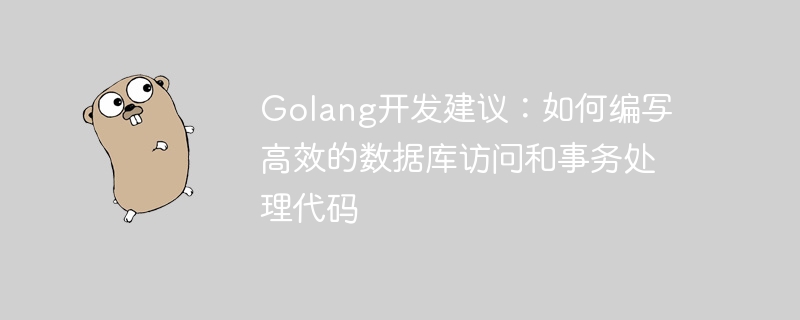 Golang开发建议：如何编写高效的数据库访问和事务处理代码